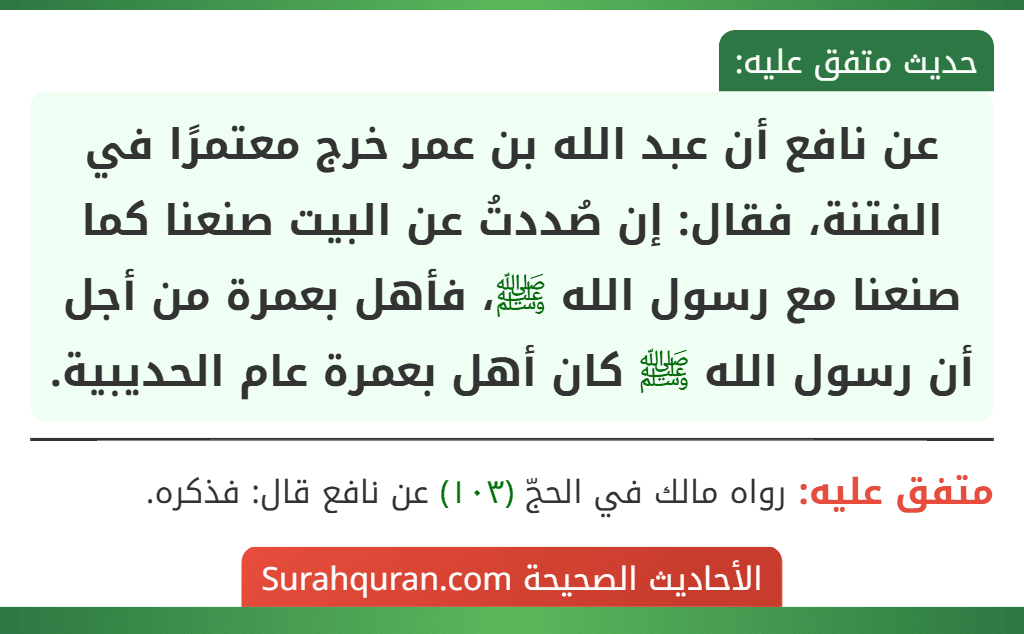 حديث متفق عليه:

عن نافع أن عبد الله بن عمر خرج معتمرًا في الفتنة، فقال: إن صُددتُ عن البيت صنعنا كما صنعنا مع رسول الله ﷺ، فأهل بعمرة من أجل أن رسول الله ﷺ كان أهل بعمرة عام الحديبية.

متفق عليه: رواه مالك في الحجّ (١٠٣) عن نافع قال: فذكره.

الأحاديث الصحيحة Surahquran.com